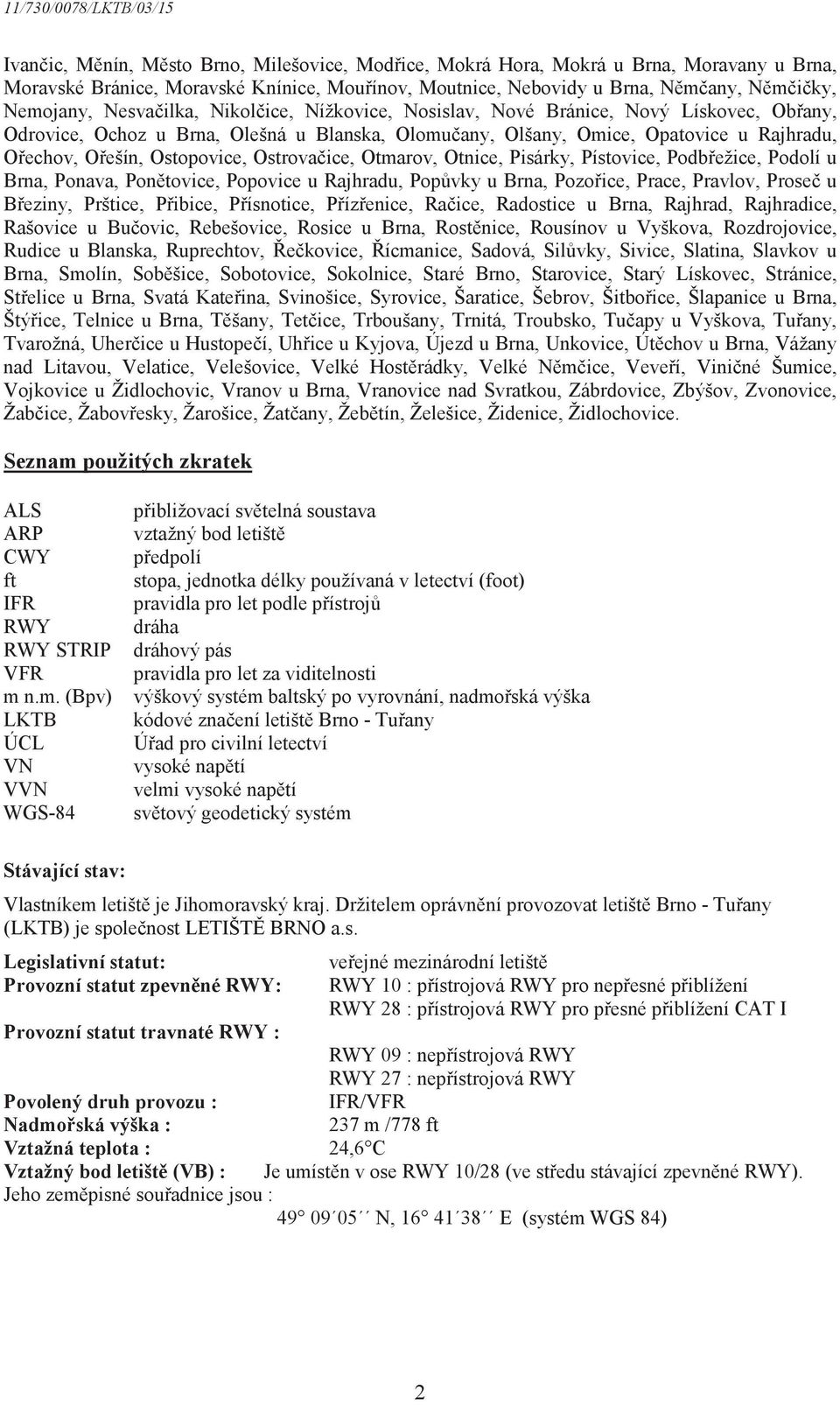 11/730/0078/LKTB/03/15

Ivančic, Měnín, Město Brno, Milešovice, Modřice, Mokrá Hora, Mokrá u Brna, Moravany u Brna, Moravské Bránice, Moravské Knínice, Mouřínov, Moutnice, Nebovidy u Brna, Němčany, Němčičky, Nemojany, Nesvačilka, Nikolčice, Nížkovice, Nosislav, Nové Bránice, Nový Lískovec, Obřany, Odrovice, Ochoz u Brna, Olešná u Blanska, Olomučany, Olšany, Omice, Opatovice u Rajhradu, Ořechov, Ořešín, Ostopovice, Ostrovačice, Otmarov, Otnice, Pisárky, Pístovice, Podbřežice, Podolí u Brna, Ponava, Ponětovice, Popovice u Rajhradu, Popůvky u Brna, Pozořice, Prace, Pravlov, Proseč u Březiny, Prštice, Přibice, Přísnotice, Přízřenice, Račice, Radostice u Brna, Rajhrad, Rajhradice, Rašovice u Bučovic, Rebešovice, Rosice u Brna, Rostěnice, Rousínov u Vyškova, Rozdrojovice, Rudice u Blanska, Ruprechtov, Řečkovice, Řícmanice, Sadová, Silůvky, Sivice, Slatina, Slavkov u Brna, Smolín, Soběšice, Sobotovice, Sokolnice, Staré Brno, Starovice, Starý Lískovec, Stránice, Střelice u Brna, Svatá Kateřina, Svinošice, Syrovice, Šaratice, Šebrov, Šitbořice, Šlapanice u Brna, Štýřice, Telnice u Brna, Těšany, Tetčice, Trboušany, Trnitá, Troubsko, Tučapy u Vyškova, Tuřany, Tvarožná, Uherčice u Hustopečí, Uhřice u Kyjova, Újezd u Brna, Unkovice, Útěchov u Brna, Vážany nad Litavou, Velatice, Velešovice, Velké Hostěrádky, Velké Němčice, Veveří, Viničné Šumice, Vojkovice u Židlochovic, Vranov u Brna, Vranovice nad Svratkou, Zábrdovice, Zbýšov, Zvonovice, Žabčice, Žabovřesky, Žarošice, Žatčany, Žebětín, Želešice, Židenice, Židlochovice.

Seznam použitých zkratek

| | |
|---|---|
| ALS | přibližovací světelná soustava |
| ARP | vztažný bod letiště |
| CWY | předpolí |
| ft | stopa, jednotka délky používaná v letectví (foot) |
| IFR | pravidla pro let podle přístrojů |
| RWY | dráha |
| RWY STRIP | dráhový pás |
| VFR | pravidla pro let za viditelnosti |
| m n.m. (Bpv) | výškový systém baltský po vyrovnání, nadmořská výška |
| LKTB | kódové značení letiště Brno - Tuřany |
| ÚCL | Úřad pro civilní letectví |
| VN | vysoké napětí |
| VVN | velmi vysoké napětí |
| WGS-84 | světový geodetický systém |

Stávající stav:

Vlastníkem letiště je Jihomoravský kraj. Držitelem oprávnění provozovat letiště Brno - Tuřany (LKTB) je společnost LETIŠTĚ BRNO a.s.

Legislativní statut: veřejné mezinárodní letiště
Provozní statut zpevněné RWY: RWY 10 : přístrojová RWY pro nepřesné přiblížení
RWY 28 : přístrojová RWY pro přesné přiblížení CAT I
Provozní statut travnaté RWY :
RWY 09 : nepřístrojová RWY
RWY 27 : nepřístrojová RWY
Povolený druh provozu : IFR/VFR
Nadmořská výška : 237 m /778 ft
Vztažná teplota : 24,6°C
Vztažný bod letiště (VB) : Je umístěn v ose RWY 10/28 (ve středu stávající zpevněné RWY).
Jeho zeměpisné souřadnice jsou :
49° 09´05´´ N, 16° 41´38´´ E (systém WGS 84)

2